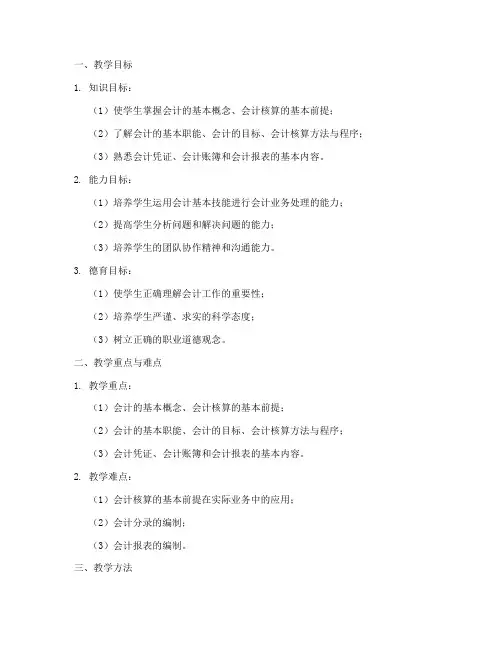 一、教学目标

1. 知识目标：

（1）使学生掌握会计的基本概念、会计核算的基本前提；

（2）了解会计的基本职能、会计的目标、会计核算方法与程序；

（3）熟悉会计凭证、会计账簿和会计报表的基本内容。

2. 能力目标：

（1）培养学生运用会计基本技能进行会计业务处理的能力；

（2）提高学生分析问题和解决问题的能力；

（3）培养学生的团队协作精神和沟通能力。

3. 德育目标：

（1）使学生正确理解会计工作的重要性；

（2）培养学生严谨、求实的科学态度；

（3）树立正确的职业道德观念。

二、教学重点与难点

1. 教学重点：

（1）会计的基本概念、会计核算的基本前提；

（2）会计的基本职能、会计的目标、会计核算方法与程序；

（3）会计凭证、会计账簿和会计报表的基本内容。

2. 教学难点：

（1）会计核算的基本前提在实际业务中的应用；

（2）会计分录的编制；

（3）会计报表的编制。

三、教学方法